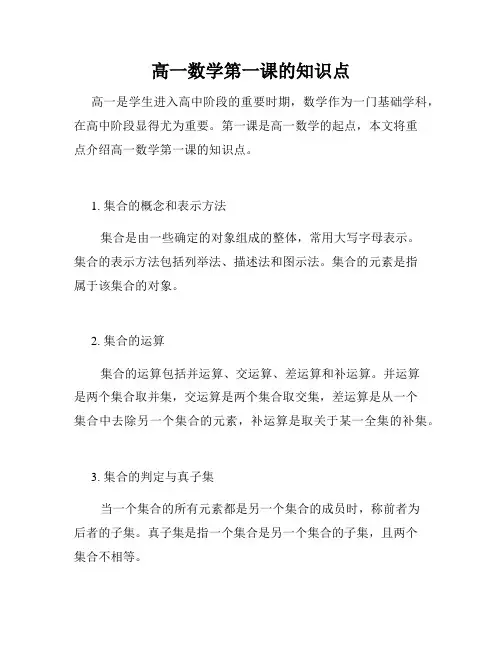 高一数学第一课的知识点

高一是学生进入高中阶段的重要时期，数学作为一门基础学科，在高中阶段显得尤为重要。第一课是高一数学的起点，本文将重点介绍高一数学第一课的知识点。

1. 集合的概念和表示方法

集合是由一些确定的对象组成的整体，常用大写字母表示。集合的表示方法包括列举法、描述法和图示法。集合的元素是指属于该集合的对象。

2. 集合的运算

集合的运算包括并运算、交运算、差运算和补运算。并运算是两个集合取并集，交运算是两个集合取交集，差运算是从一个集合中去除另一个集合的元素，补运算是取关于某一全集的补集。

3. 集合的判定与真子集

当一个集合的所有元素都是另一个集合的成员时，称前者为后者的子集。真子集是指一个集合是另一个集合的子集，且两个集合不相等。